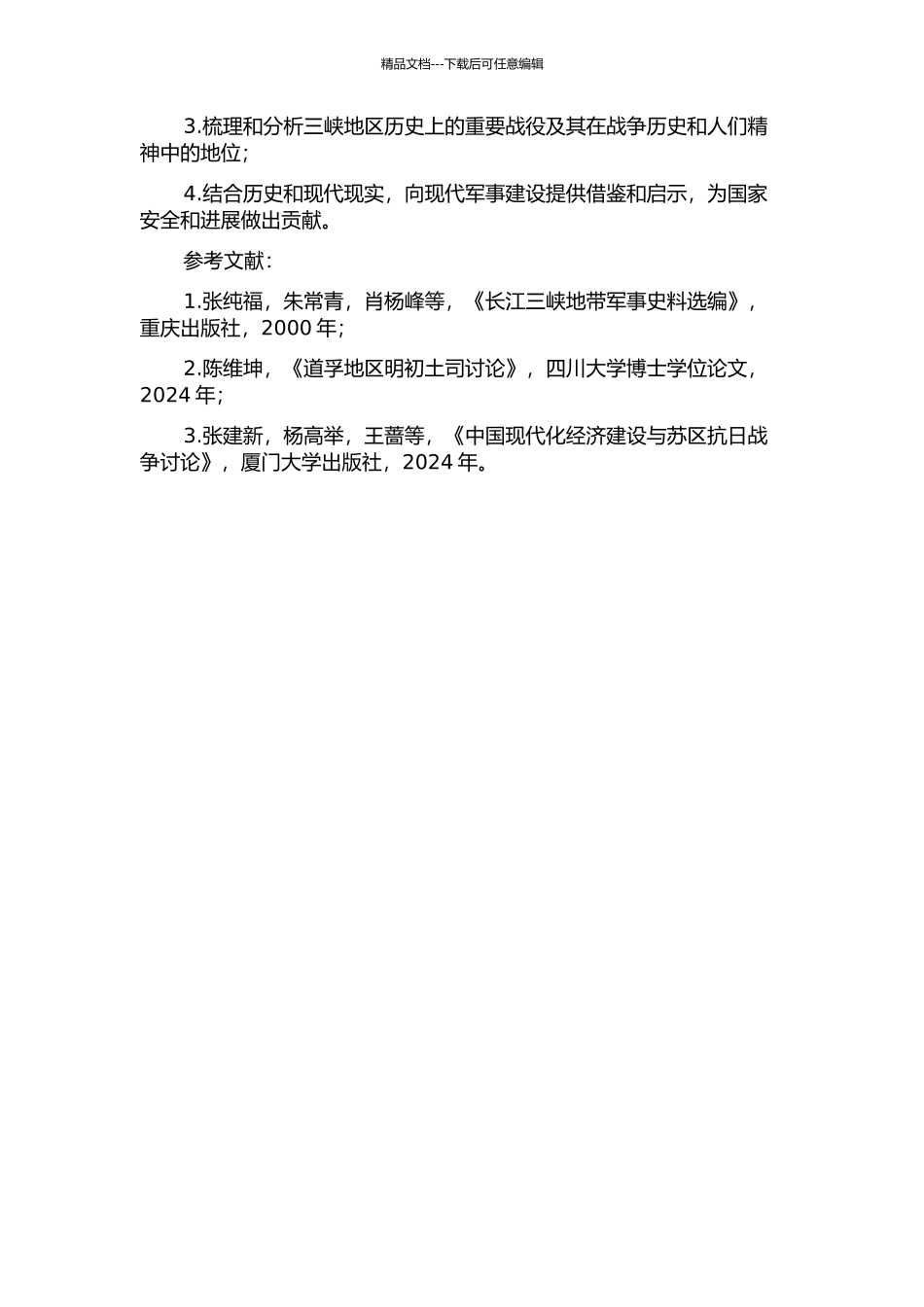 精品文档---下载后可任意编辑

3.梳理和分析三峡地区历史上的重要战役及其在战争历史和人们精神中的地位；

4.结合历史和现代现实，向现代军事建设提供借鉴和启示，为国家安全和进展做出贡献。

参考文献：

1.张纯福，朱常青，肖杨峰等，《长江三峡地带军事史料选编》，重庆出版社，2000 年；

2.陈维坤，《道孚地区明初土司讨论》，四川大学博士学位论文，2024 年；

3.张建新，杨高举，王蔷等，《中国现代化经济建设与苏区抗日战争讨论》，厦门大学出版社，2024 年。